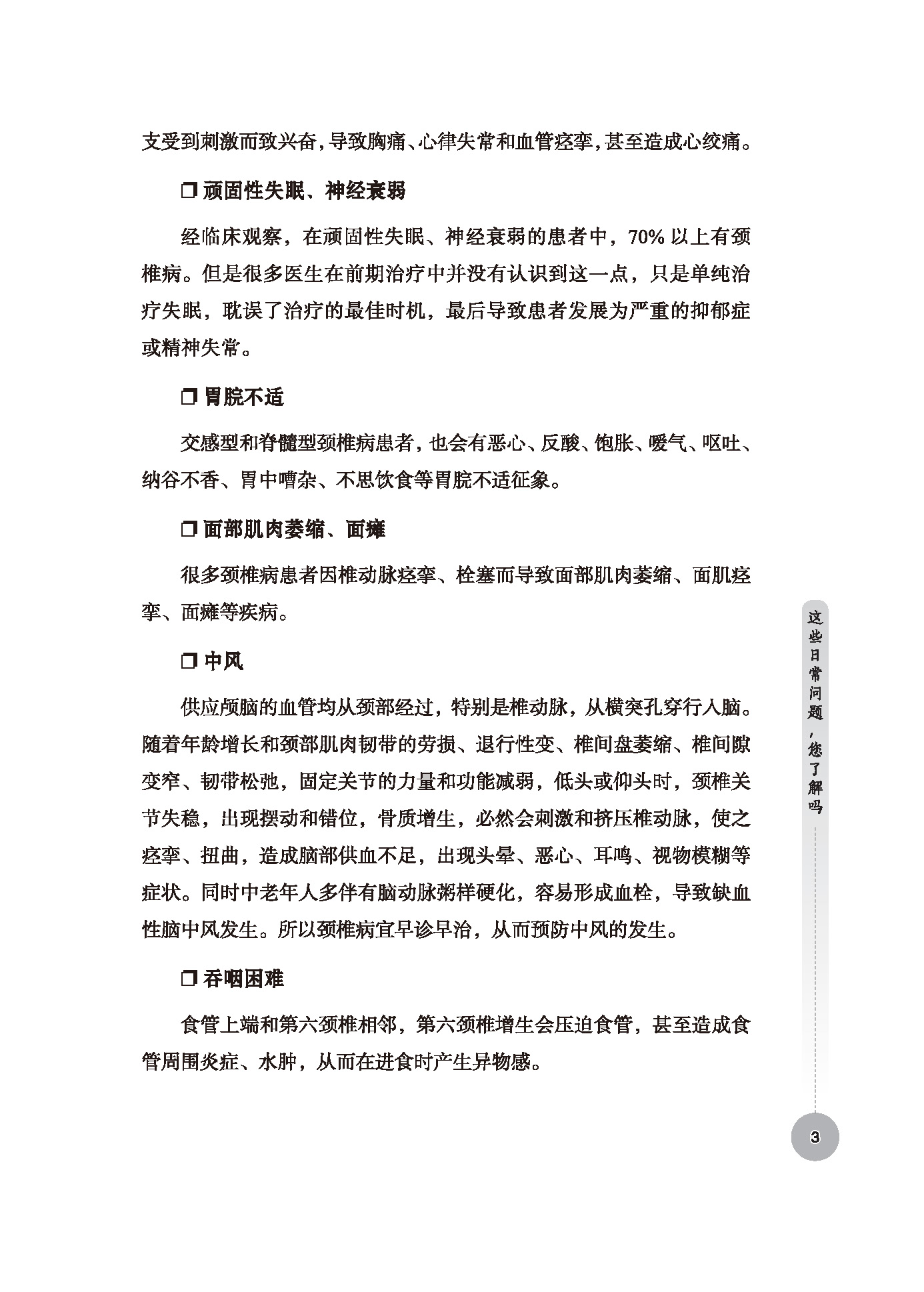 支受到刺激而致兴奋，导致胸痛、心律失常和血管痉挛，甚至造成心绞痛。

❒ 顽固性失眠、神经衰弱

经临床观察，在顽固性失眠、神经衰弱的患者中，70% 以上有颈椎病。但是很多医生在前期治疗中并没有认识到这一点，只是单纯治疗失眠，耽误了治疗的最佳时机，最后导致患者发展为严重的抑郁症或精神失常。

❒ 胃脘不适

交感型和脊髓型颈椎病患者，也会有恶心、反酸、饱胀、嗳气、呕吐、纳谷不香、胃中嘈杂、不思饮食等胃脘不适征象。

❒ 面部肌肉萎缩、面瘫

很多颈椎病患者因椎动脉痉挛、栓塞而导致面部肌肉萎缩、面肌痉挛、面瘫等疾病。

❒ 中风

供应颅脑的血管均从颈部经过，特别是椎动脉，从横突孔穿行入脑。随着年龄增长和颈部肌肉韧带的劳损、退行性变、椎间盘萎缩、椎间隙变窄、韧带松弛，固定关节的力量和功能减弱，低头或仰头时，颈椎关节失稳，出现摆动和错位，骨质增生，必然会刺激和挤压椎动脉，使之痉挛、扭曲，造成脑部供血不足，出现头晕、恶心、耳鸣、视物模糊等症状。同时中老年人多伴有脑动脉粥样硬化，容易形成血栓，导致缺血性脑中风发生。所以颈椎病宜早诊早治，从而预防中风的发生。

❒ 吞咽困难

食管上端和第六颈椎相邻，第六颈椎增生会压迫食管，甚至造成食管周围炎症、水肿，从而在进食时产生异物感。

这些日常问题，您了解吗

3